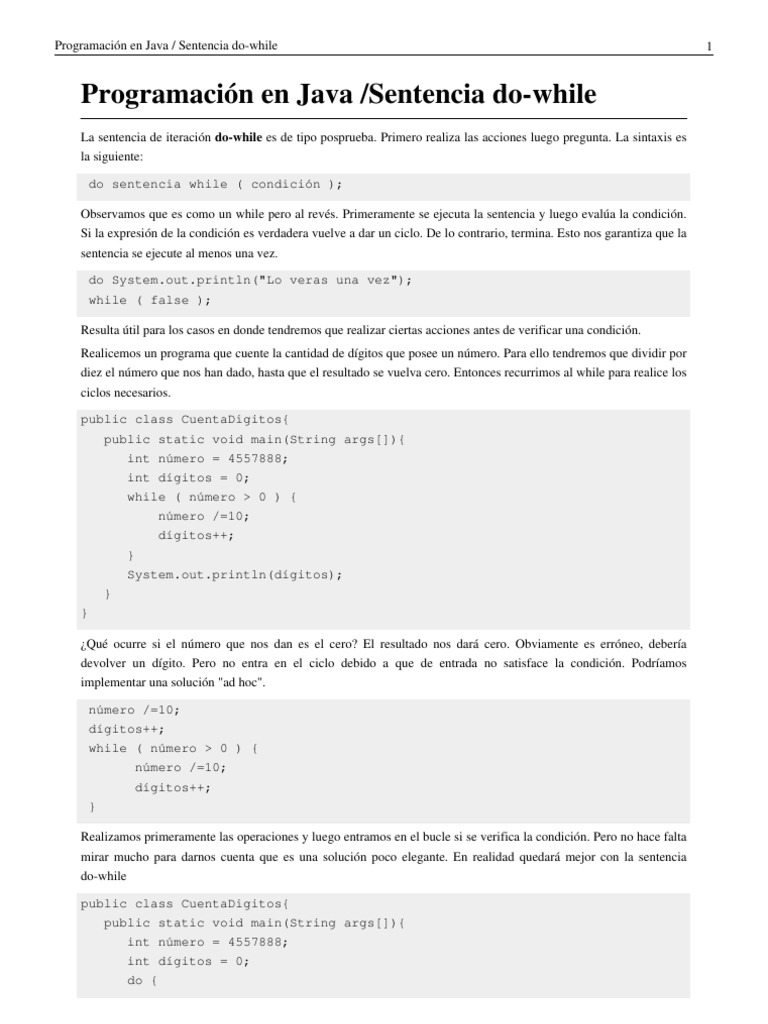 Programación en Java / Sentencia do-while

1

Programación en Java /Sentencia do-while

La sentencia de iteración do-while es de tipo posprueba. Primero realiza las acciones luego pregunta. La sintaxis es la siguiente:

do sentencia while ( condición );

Observamos que es como un while pero al revés. Primeramente se ejecuta la sentencia y luego evalúa la condición. Si la expresión de la condición es verdadera vuelve a dar un ciclo. De lo contrario, termina. Esto nos garantiza que la sentencia se ejecute al menos una vez.

do System.out.println("Lo veras una vez");
while ( false );

Resulta útil para los casos en donde tendremos que realizar ciertas acciones antes de verificar una condición.

Realicemos un programa que cuente la cantidad de dígitos que posee un número. Para ello tendremos que dividir por diez el número que nos han dado, hasta que el resultado se vuelva cero. Entonces recurrimos al while para realice los ciclos necesarios.

public class CuentaDigitos{
   public static void main(String args[]){
      int número = 4557888;
      int dígitos = 0;
      while ( número > 0 ) {
          número /=10;
          dígitos++;
      }
      System.out.println(dígitos);
   }
}

¿Qué ocurre si el número que nos dan es el cero? El resultado nos dará cero. Obviamente es erróneo, debería devolver un dígito. Pero no entra en el ciclo debido a que de entrada no satisface la condición. Podríamos implementar una solución "ad hoc".

número /=10;
dígitos++;
while ( número > 0 ) {
      número /=10;
      dígitos++;
}

Realizamos primeramente las operaciones y luego entramos en el bucle si se verifica la condición. Pero no hace falta mirar mucho para darnos cuenta que es una solución poco elegante. En realidad quedará mejor con la sentencia do-while

public class CuentaDigitos{
   public static void main(String args[]){
      int número = 4557888;
      int dígitos = 0;
      do {